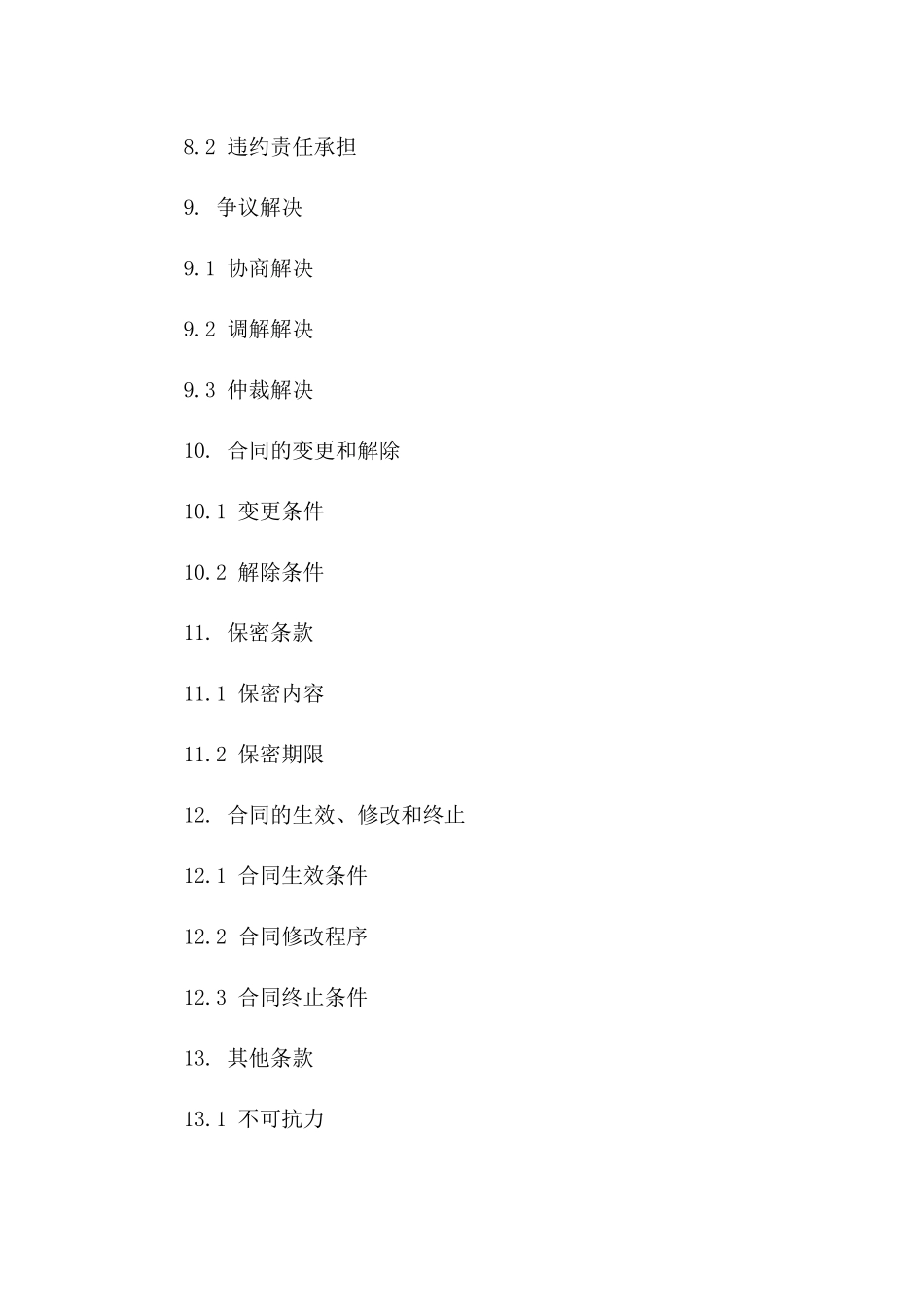 8.2 违约责任承担

9. 争议解决

9.1 协商解决

9.2 调解解决

9.3 仲裁解决

10. 合同的变更和解除

10.1 变更条件

10.2 解除条件

11. 保密条款

11.1 保密内容

11.2 保密期限

12. 合同的生效、修改和终止

12.1 合同生效条件

12.2 合同修改程序

12.3 合同终止条件

13. 其他条款

13.1 不可抗力